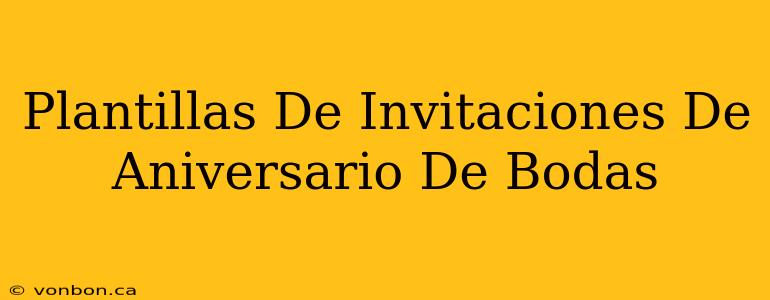 Plantillas De Invitaciones De Aniversario De Bodas

© vonbon.ca